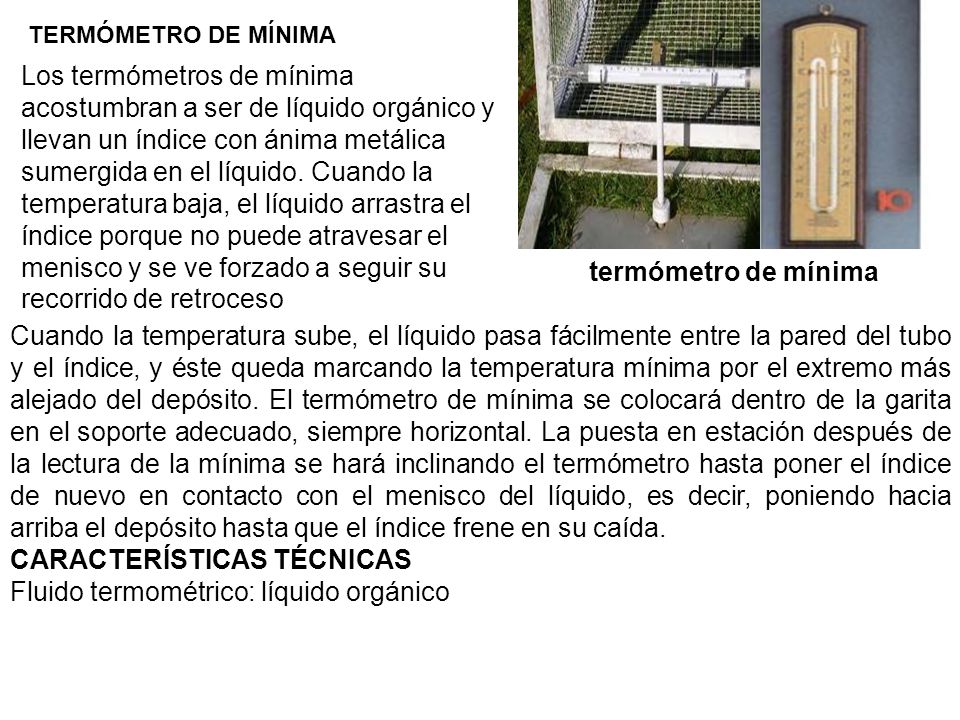 TERMÓMETRO DE MÍNIMA

Los termómetros de mínima acostumbran a ser de líquido orgánico y llevan un índice con ánima metálica sumergida en el líquido. Cuando la temperatura baja, el líquido arrastra el índice porque no puede atravesar el menisco y se ve forzado a seguir su recorrido de retroceso

termómetro de mínima

Cuando la temperatura sube, el líquido pasa fácilmente entre la pared del tubo y el índice, y éste queda marcando la temperatura mínima por el extremo más alejado del depósito. El termómetro de mínima se colocará dentro de la garita en el soporte adecuado, siempre horizontal. La puesta en estación después de la lectura de la mínima se hará inclinando el termómetro hasta poner el índice de nuevo en contacto con el menisco del líquido, es decir, poniendo hacia arriba el depósito hasta que el índice frene en su caída.
CARACTERÍSTICAS TÉCNICAS
Fluido termométrico: líquido orgánico